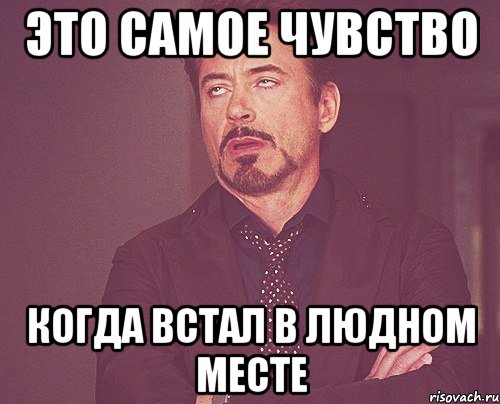 ЭТО САМОЕ ЧУВСТВО

КОГДА ВСТАЛ В ЛЮДНОМ МЕСТЕ

risovach.ru